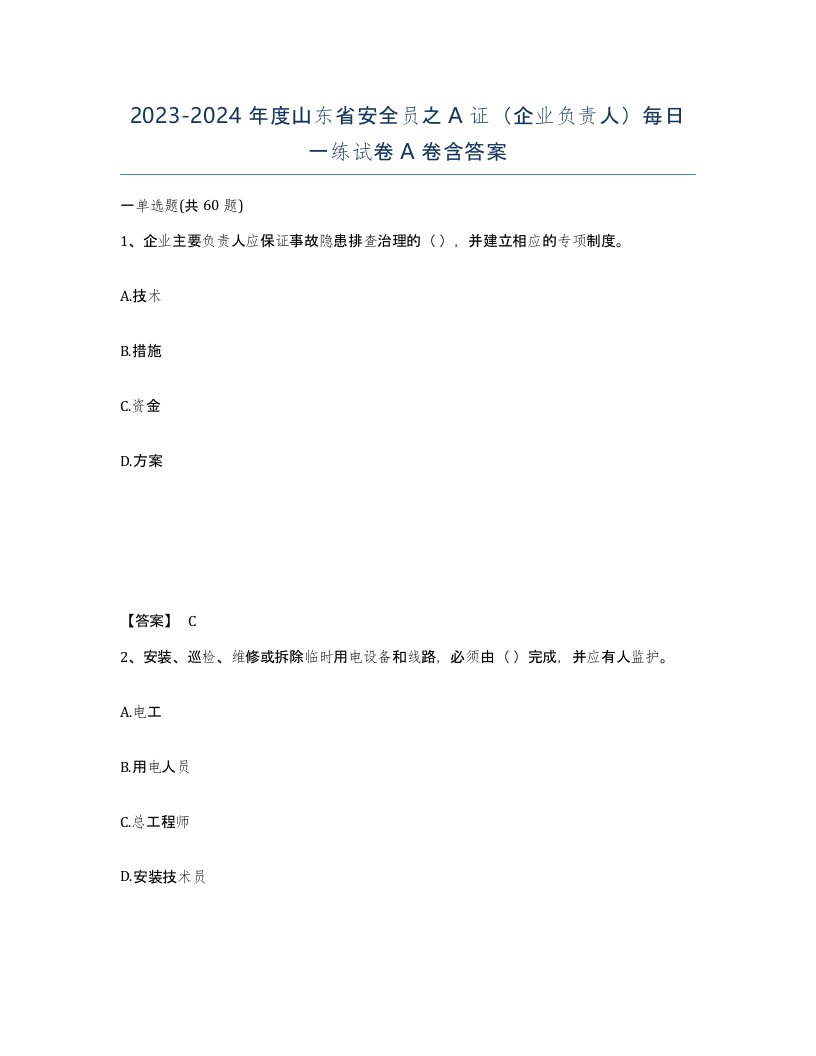 2023-2024 年度山东省安全员之 A 证（企业负责人）每日一练试卷 A 卷含答案

一单选题(共 60 题)

1、企业主要负责人应保证事故隐患排查治理的（），并建立相应的专项制度。

A.技术

B.措施

C.资金

D.方案

【答案】 C

2、安装、巡检、维修或拆除临时用电设备和线路，必须由（）完成，并应有人监护。

A.电工

B.用电人员

C.总工程师

D.安装技术员